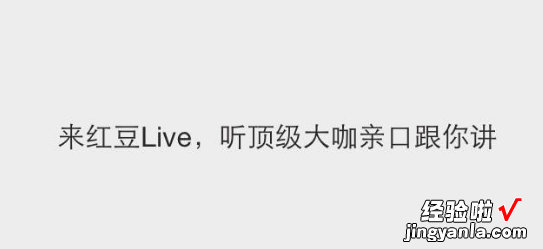 来红豆Live，听顶级大咖亲口跟你讲

经验啦√
jingyanla.com